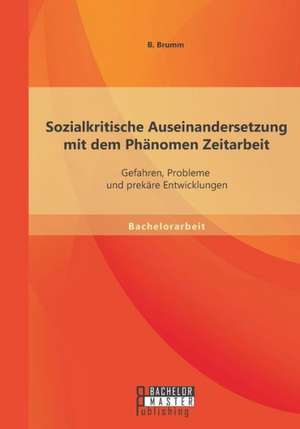 B. Brumm

Sozialkritische Auseinandersetzung mit dem Phänomen Zeitarbeit

Gefahren, Probleme und prekäre Entwicklungen

Bachelorarbeit

BACHELOR MASTER Publishing